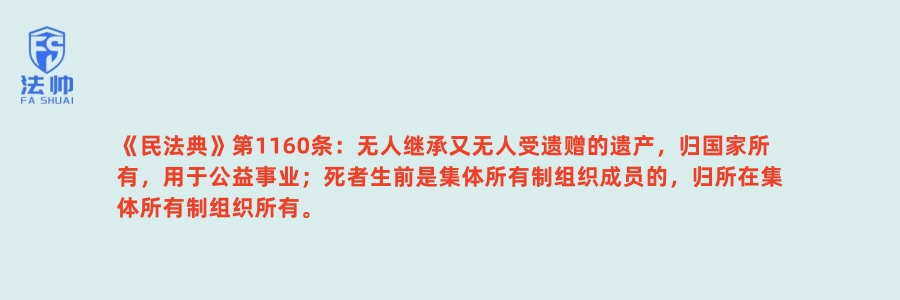 FS
法帅
FA SHUAI

《民法典》第1160条：无人继承又无人受遗赠的遗产，归国家所有，用于公益事业；死者生前是集体所有制组织成员的，归所在集体所有制组织所有。